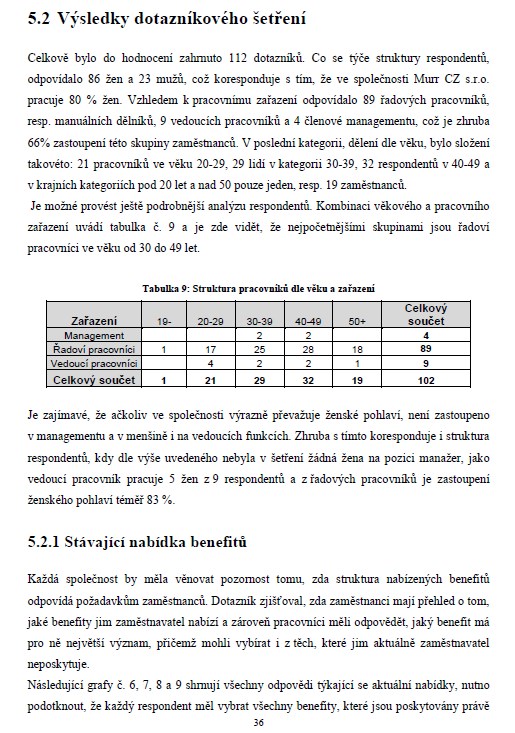 5.2 Výsledky dotazníkového šetření

Celkově bylo do hodnocení zahrnuto 112 dotazníků. Co se týče struktury respondentů, odpovídalo 86 žen a 23 mužů, což koresponduje s tím, že ve společnosti Murr CZ s.r.o. pracuje 80 % žen. Vzhledem k pracovnímu zařazení odpovídalo 89 řadových pracovníků, resp. manuálních dělníků, 9 vedoucích pracovníků a 4 členové managementu, což je zhruba 66% zastoupení této skupiny zaměstnanců. V poslední kategorii, dělení dle věku, bylo složení takovéto: 21 pracovníků ve věku 20-29, 29 lidí v kategorii 30-39, 32 respondentů v 40-49 a v krajních kategoriích pod 20 let a nad 50 pouze jeden, resp. 19 zaměstnanců.
Je možné provést ještě podrobnější analýzu respondentů. Kombinaci věkového a pracovního zařazení uvádí tabulka č. 9 a je zde vidět, že nejpočetnějšími skupinami jsou řadoví pracovníci ve věku od 30 do 49 let.

Tabulka 9: Struktura pracovníků dle věku a zařazení

| Zařazení | 19- | 20-29 | 30-39 | 40-49 | 50+ | Celkový součet |
|---|---|---|---|---|---|---|
| Management | | | 2 | 2 | | 4 |
| Řadoví pracovníci | 1 | 17 | 25 | 28 | 18 | 89 |
| Vedoucí pracovníci | | 4 | 2 | 2 | 1 | 9 |
| Celkový součet | 1 | 21 | 29 | 32 | 19 | 102 |

Je zajímavé, že ačkoliv ve společnosti výrazně převažuje ženské pohlaví, není zastoupeno v managementu a v menšině i na vedoucích funkcích. Zhruba s tímto koresponduje i struktura respondentů, kdy dle výše uvedeného nebyla v šetření žádná žena na pozici manažer, jako vedoucí pracovník pracuje 5 žen z 9 respondentů a z řadových pracovníků je zastoupení ženského pohlaví téměř 83 %.

5.2.1 Stávající nabídka benefitů

Každá společnost by měla věnovat pozornost tomu, zda struktura nabízených benefitů odpovídá požadavkům zaměstnanců. Dotazník zjišťoval, zda zaměstnanci mají přehled o tom, jaké benefity jim zaměstnavatel nabízí a zároveň pracovníci měli odpovědět, jaký benefit má pro ně největší význam, přičemž mohli vybírat i z těch, které jim aktuálně zaměstnavatel neposkytuje.
Následující grafy č. 6, 7, 8 a 9 shrnují všechny odpovědi týkající se aktuální nabídky, nutno podotknout, že každý respondent měl vybrat všechny benefity, které jsou poskytovány právě

36